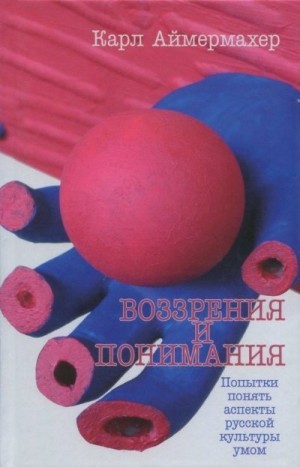 Карл Аймермахер

ВОЗЗРЕНИЯ И ПОНИМАНИЯ

Попытки понять аспекты русской культуры умом